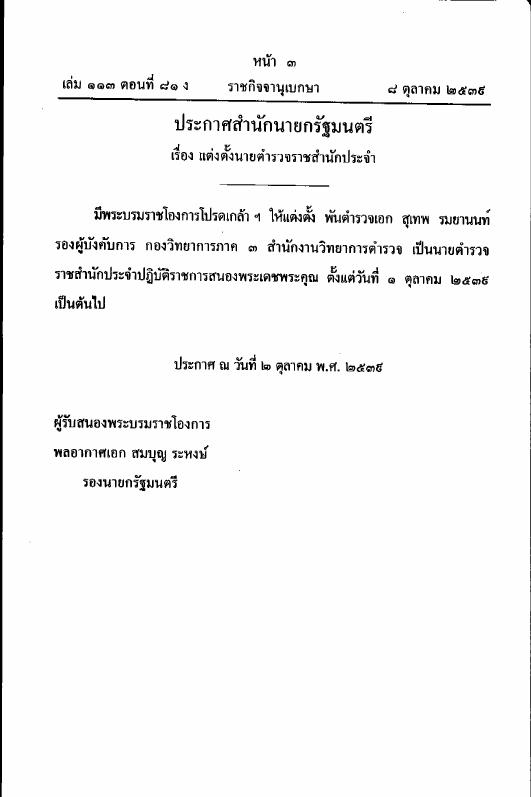 หน้า ๓

เล่ม ๑๑๓ ตอนที่ ๘๑ ง ราชกิจจานุเบกษา ๘ ตุลาคม ๒๕๓๙

ประกาศสำนักนายกรัฐมนตรี
เรื่อง แต่งตั้งนายตำรวจราชสำนักประจำ

มีพระบรมราชโองการโปรดเกล้า ฯ ให้แต่งตั้ง พันตำรวจเอก สุเทพ รมยานนท์ รองผู้บังคับการ กองวิทยาการภาค ๓ สำนักงานวิทยาการตำรวจ เป็นนายตำรวจราชสำนักประจำปฏิบัติราชการสนองพระเดชพระคุณ ตั้งแต่วันที่ ๑ ตุลาคม ๒๕๓๙ เป็นต้นไป

ประกาศ ณ วันที่ ๒ ตุลาคม พ.ศ. ๒๕๓๙

ผู้รับสนองพระบรมราชโองการ
พลอากาศเอก สมบุญ ระหงษ์
รองนายกรัฐมนตรี